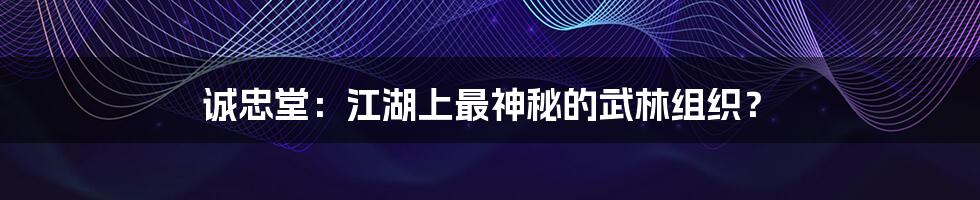 诚忠堂：江湖上最神秘的武林组织？